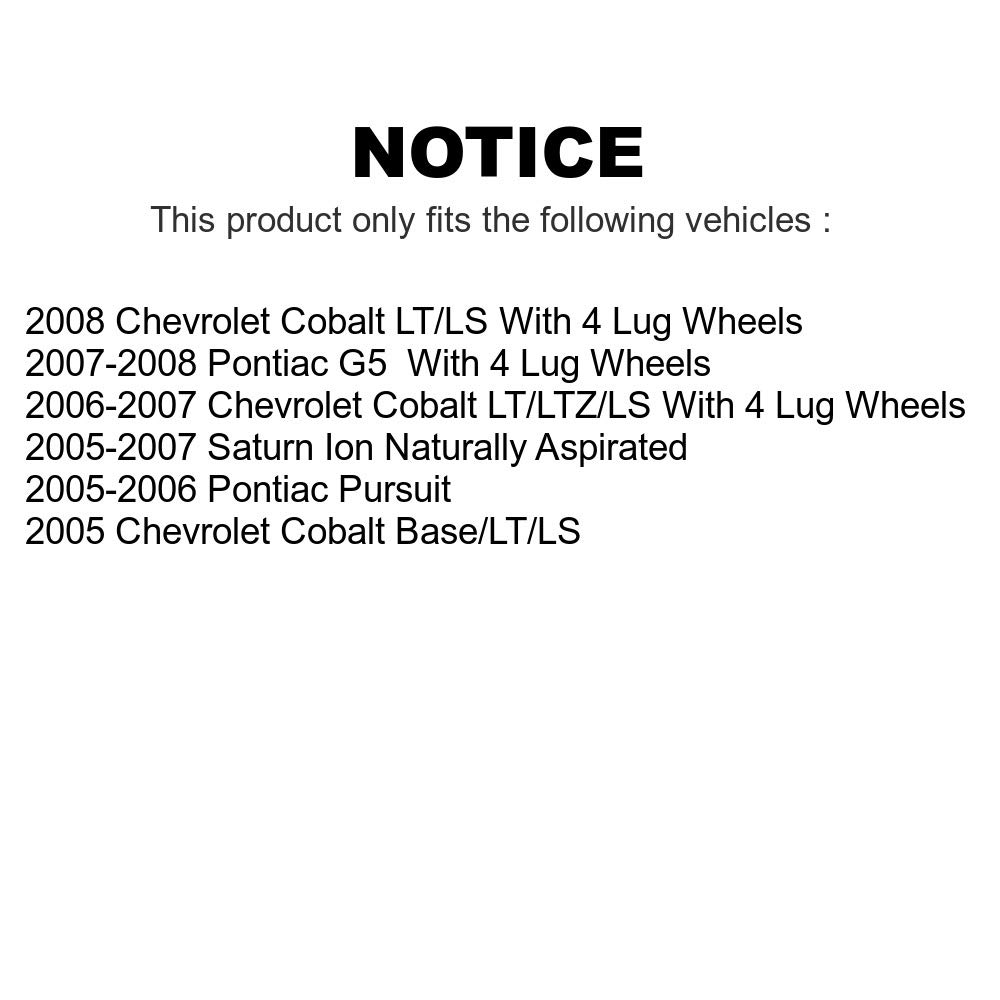 NOTICE

This product only fits the following vehicles :

2008 Chevrolet Cobalt LT/LS With 4 Lug Wheels
2007-2008 Pontiac G5 With 4 Lug Wheels
2006-2007 Chevrolet Cobalt LT/LTZ/LS With 4 Lug Wheels
2005-2007 Saturn Ion Naturally Aspirated
2005-2006 Pontiac Pursuit
2005 Chevrolet Cobalt Base/LT/LS